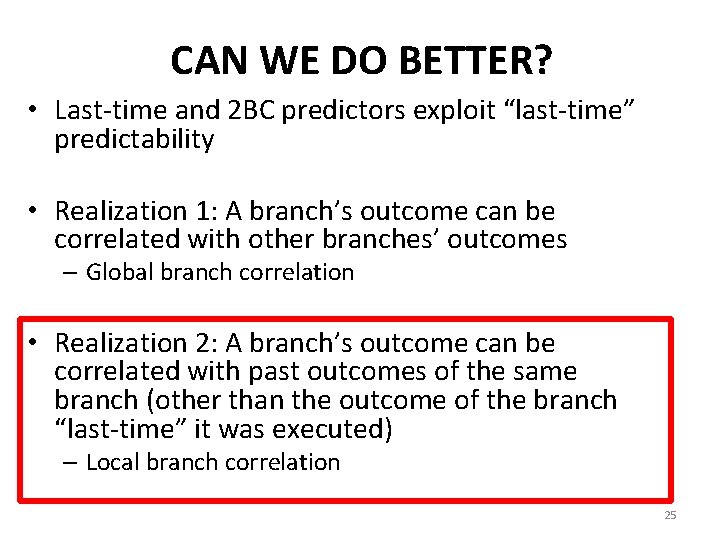 CAN WE DO BETTER?

• Last-time and 2BC predictors exploit “last-time” predictability

• Realization 1: A branch’s outcome can be correlated with other branches’ outcomes
– Global branch correlation

• Realization 2: A branch’s outcome can be correlated with past outcomes of the same branch (other than the outcome of the branch “last-time” it was executed)
– Local branch correlation

25